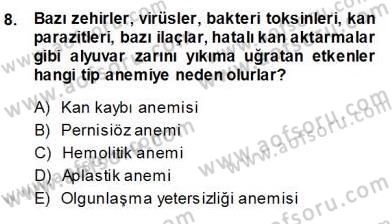 8. Bazı zehirler, virüsler, bakteri toksinleri, kan parazitleri, bazı ilaçlar, hatalı kan aktarmalar gibi alyuvar zarını yıkıma uğratan etkenler hangi tip anemiye neden olurlar?

A) Kan kaybı anemisi
B) Pernisiöz anemi
C) Hemolitik anemi
D) Aplastik anemi
E) Olgunlaşma yetersizliği anemisi

www.aofsoru.com